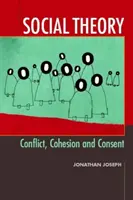 SOCIAL THEORY

Conflict, Cohesion and Consent

JONATHAN JOSEPH